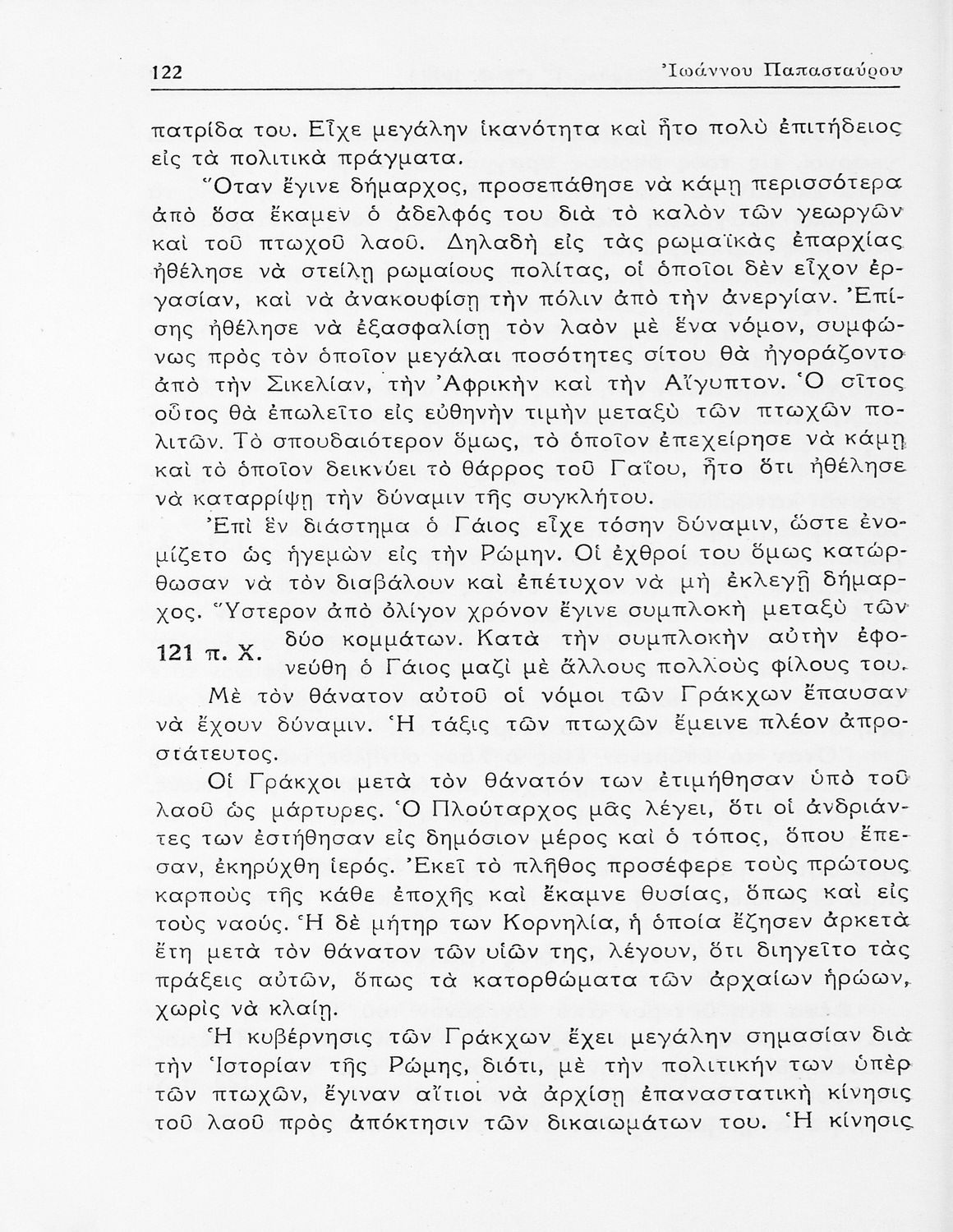 122 Ἰωάννου Παπασταύρου

πατρίδα του. Εἶχε μεγάλην ἱκανότητα καὶ ἦτο πολὺ ἐπιτήδειος εἰς τὰ πολιτικὰ πράγματα.

Ὅταν ἔγινε δήμαρχος, προσεπάθησε νὰ κάμῃ περισσότερα ἀπὸ ὅσα ἔκαμεν ὁ ἀδελφός του διὰ τὸ καλὸν τῶν γεωργῶν καὶ τοῦ πτωχοῦ λαοῦ. Δηλαδὴ εἰς τὰς ρωμαϊκὰς ἐπαρχίας ἠθέλησε νὰ στείλῃ ρωμαίους πολίτας, οἱ ὁποῖοι δὲν εἶχον ἐργασίαν, καὶ νὰ ἀνακουφίσῃ τὴν πόλιν ἀπὸ τὴν ἀνεργίαν. Ἐπίσης ἠθέλησε νὰ ἐξασφαλίσῃ τὸν λαὸν μὲ ἕνα νόμον, συμφώνως πρὸς τὸν ὁποῖον μεγάλαι ποσότητες σίτου θὰ ἠγοράζοντο ἀπὸ τὴν Σικελίαν, τὴν Ἀφρικὴν καὶ τὴν Αἴγυπτον. Ὁ σῖτος οὗτος θὰ ἐπωλεῖτο εἰς εὐθηνὴν τιμὴν μεταξὺ τῶν πτωχῶν πολιτῶν. Τὸ σπουδαιότερον ὅμως, τὸ ὁποῖον ἐπεχείρησε νὰ κάμῃ καὶ τὸ ὁποῖον δεικνύει τὸ θάρρος τοῦ Γαΐου, ἦτο ὅτι ἠθέλησε νὰ καταρρίψῃ τὴν δύναμιν τῆς συγκλήτου.

Ἐπὶ ἓν διάστημα ὁ Γάιος εἶχε τόσην δύναμιν, ὥστε ἐνομίζετο ὡς ἡγεμὼν εἰς τὴν Ρώμην. Οἱ ἐχθροί του ὅμως κατώρθωσαν νὰ τὸν διαβάλουν καὶ ἐπέτυχον νὰ μὴ ἐκλεγῇ δήμαρχος. Ὕστερον ἀπὸ ὀλίγον χρόνον ἔγινε συμπλοκὴ μεταξὺ τῶν δύο κομμάτων. Κατὰ τὴν συμπλοκὴν αὐτὴν ἐφονεύθη ὁ Γάιος μαζὶ μὲ ἄλλους πολλοὺς φίλους του.

121 π. Χ.

Μὲ τὸν θάνατον αὐτοῦ οἱ νόμοι τῶν Γράκχων ἔπαυσαν νὰ ἔχουν δύναμιν. Ἡ τάξις τῶν πτωχῶν ἔμεινε πλέον ἀπροστάτευτος.

Οἱ Γράκχοι μετὰ τὸν θάνατόν των ἐτιμήθησαν ὑπὸ τοῦ λαοῦ ὡς μάρτυρες. Ὁ Πλούταρχος μᾶς λέγει, ὅτι οἱ ἀνδριάντες των ἐστήθησαν εἰς δημόσιον μέρος καὶ ὁ τόπος, ὅπου ἔπεσαν, ἐκηρύχθη ἱερός. Ἐκεῖ τὸ πλῆθος προσέφερε τοὺς πρώτους καρποὺς τῆς κάθε ἐποχῆς καὶ ἔκαμνε θυσίας, ὅπως καὶ εἰς τοὺς ναούς. Ἡ δὲ μήτηρ των Κορνηλία, ἡ ὁποία ἔζησεν ἀρκετὰ ἔτη μετὰ τὸν θάνατον τῶν υἱῶν της, λέγουν, ὅτι διηγεῖτο τὰς πράξεις αὐτῶν, ὅπως τὰ κατορθώματα τῶν ἀρχαίων ἡρώων, χωρὶς νὰ κλαίῃ.

Ἡ κυβέρνησις τῶν Γράκχων ἔχει μεγάλην σημασίαν διὰ τὴν Ἱστορίαν τῆς Ρώμης, διότι, μὲ τὴν πολιτικήν των ὑπὲρ τῶν πτωχῶν, ἔγιναν αἴτιοι νὰ ἀρχίσῃ ἐπαναστατικὴ κίνησις τοῦ λαοῦ πρὸς ἀπόκτησιν τῶν δικαιωμάτων του. Ἡ κίνησις